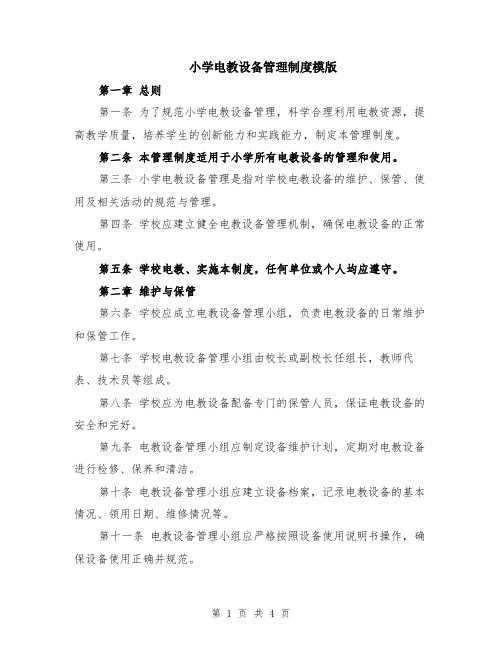 小学电教设备管理制度模版

第一章 总则

第一条 为了规范小学电教设备管理，科学合理利用电教资源，提高教学质量，培养学生的创新能力和实践能力，制定本管理制度。

第二条 本管理制度适用于小学所有电教设备的管理和使用。

第三条 小学电教设备管理是指对学校电教设备的维护、保管、使用及相关活动的规范与管理。

第四条 学校应建立健全电教设备管理机制，确保电教设备的正常使用。

第五条 学校电教、实施本制度，任何单位或个人均应遵守。

第二章 维护与保管

第六条 学校应成立电教设备管理小组，负责电教设备的日常维护和保管工作。

第七条 学校电教设备管理小组由校长或副校长任组长，教师代表、技术员等组成。

第八条 学校应为电教设备配备专门的保管人员，保证电教设备的安全和完好。

第九条 电教设备管理小组应制定设备维护计划，定期对电教设备进行检修、保养和清洁。

第十条 电教设备管理小组应建立设备档案，记录电教设备的基本情况、领用日期、维修情况等。

第十一条 电教设备管理小组应严格按照设备使用说明书操作，确保设备使用正确并规范。

第 1 页 共 4 页